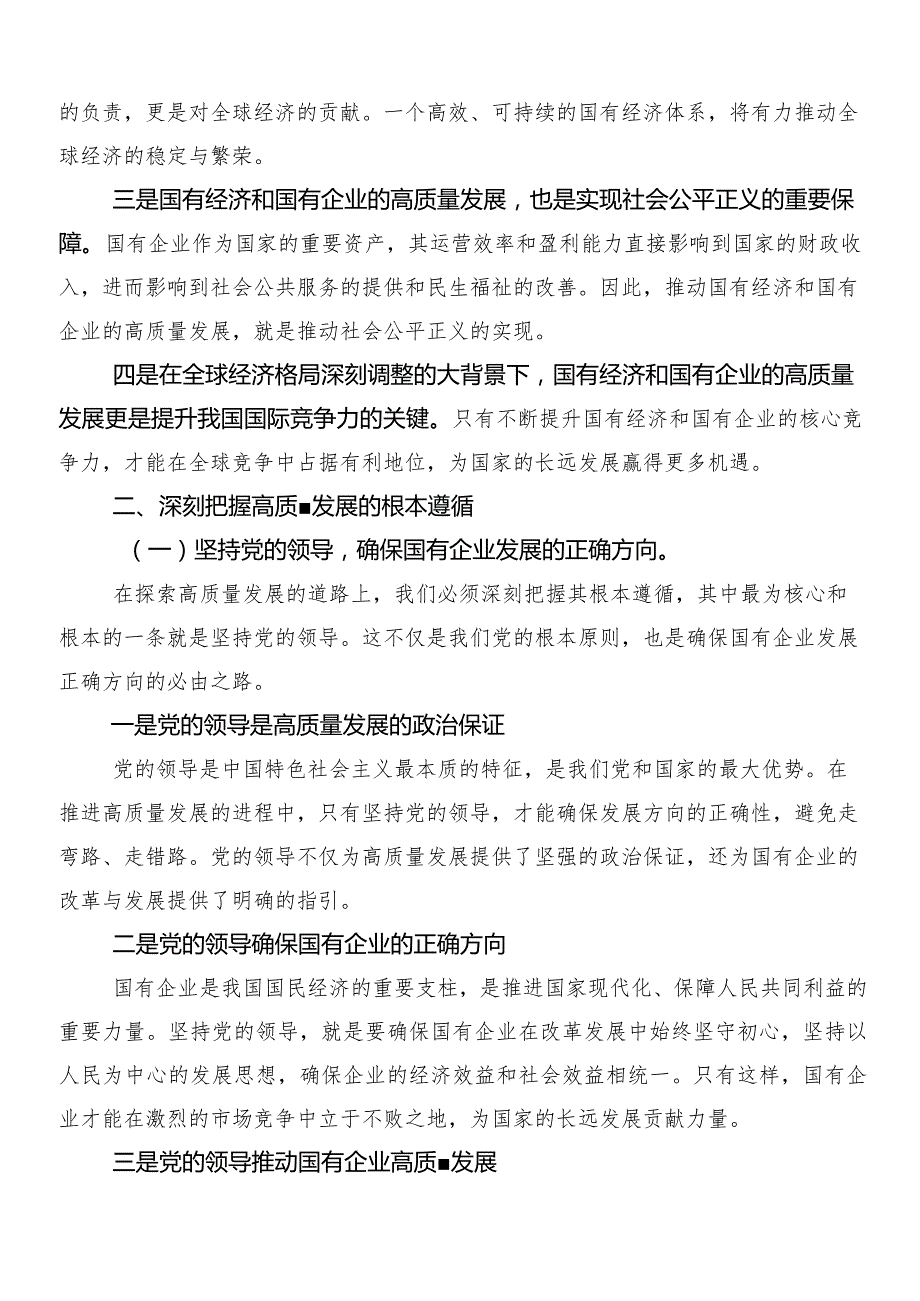 的负责，更是对全球经济的贡献。一个高效、可持续的国有经济体系，将有力推动全球经济的稳定与繁荣。

三是国有经济和国有企业的高质量发展，也是实现社会公平正义的重要保障。国有企业作为国家的重要资产，其运营效率和盈利能力直接影响到国家的财政收入，进而影响到社会公共服务的提供和民生福祉的改善。因此，推动国有经济和国有企业的高质量发展，就是推动社会公平正义的实现。

四是在全球经济格局深刻调整的大背景下，国有经济和国有企业的高质量发展更是提升我国国际竞争力的关键。只有不断提升国有经济和国有企业的核心竞争力，才能在全球竞争中占据有利地位，为国家的长远发展赢得更多机遇。

二、深刻把握高质■发展的根本遵循

（一）坚持党的领导，确保国有企业发展的正确方向。

在探索高质量发展的道路上，我们必须深刻把握其根本遵循，其中最为核心和根本的一条就是坚持党的领导。这不仅是我们党的根本原则，也是确保国有企业发展正确方向的必由之路。

一是党的领导是高质量发展的政治保证

党的领导是中国特色社会主义最本质的特征，是我们党和国家的最大优势。在推进高质量发展的进程中，只有坚持党的领导，才能确保发展方向的正确性，避免走弯路、走错路。党的领导不仅为高质量发展提供了坚强的政治保证，还为国有企业的改革与发展提供了明确的指引。

二是党的领导确保国有企业的正确方向

国有企业是我国国民经济的重要支柱，是推进国家现代化、保障人民共同利益的重要力量。坚持党的领导，就是要确保国有企业在改革发展中始终坚守初心，坚持以人民为中心的发展思想，确保企业的经济效益和社会效益相统一。只有这样，国有企业才能在激烈的市场竞争中立于不败之地，为国家的长远发展贡献力量。

三是党的领导推动国有企业高质■发展